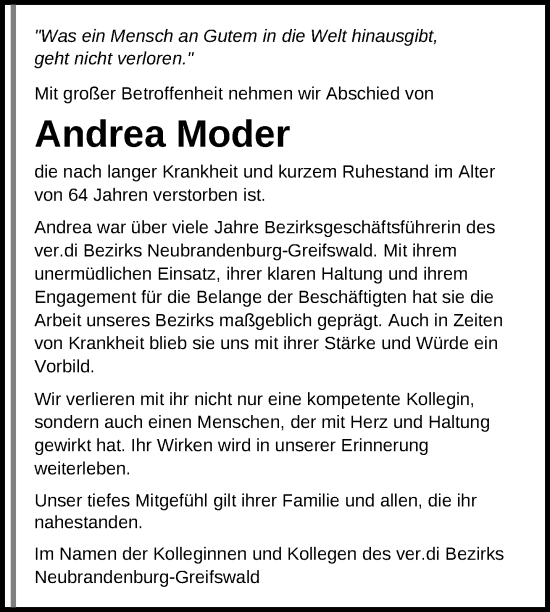 "Was ein Mensch an Gutem in die Welt hinausgibt, geht nicht verloren."

Mit großer Betroffenheit nehmen wir Abschied von

Andrea Moder

die nach langer Krankheit und kurzem Ruhestand im Alter von 64 Jahren verstorben ist.

Andrea war über viele Jahre Bezirksgeschäftsführerin des ver.di Bezirks Neubrandenburg-Greifswald. Mit ihrem unermüdlichen Einsatz, ihrer klaren Haltung und ihrem Engagement für die Belange der Beschäftigten hat sie die Arbeit unseres Bezirks maßgeblich geprägt. Auch in Zeiten von Krankheit blieb sie uns mit ihrer Stärke und Würde ein Vorbild.

Wir verlieren mit ihr nicht nur eine kompetente Kollegin, sondern auch einen Menschen, der mit Herz und Haltung gewirkt hat. Ihr Wirken wird in unserer Erinnerung weiterleben.

Unser tiefes Mitgefühl gilt ihrer Familie und allen, die ihr nahestanden.

Im Namen der Kolleginnen und Kollegen des ver.di Bezirks Neubrandenburg-Greifswald